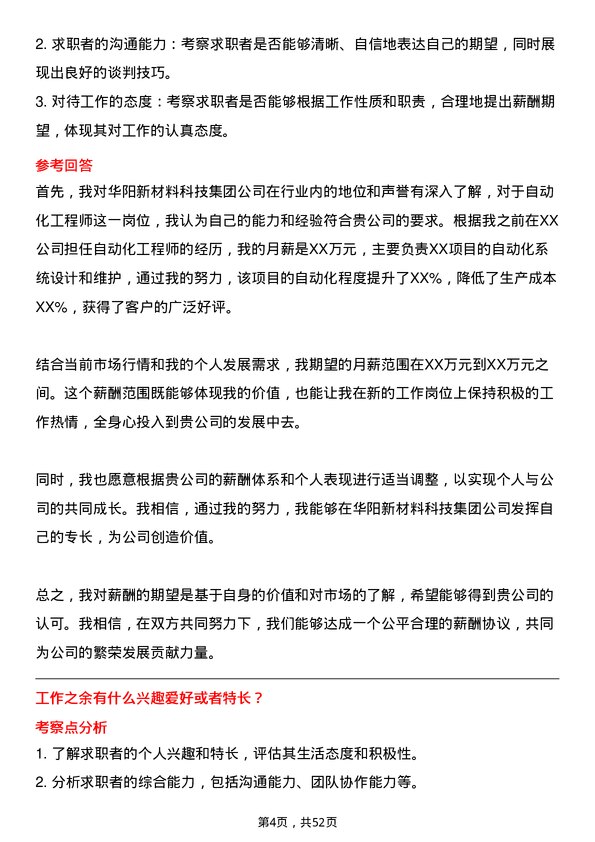 2. 求职者的沟通能力：考察求职者是否能够清晰、自信地表达自己的期望，同时展现出良好的谈判技巧。
3. 对待工作的态度：考察求职者是否能够根据工作性质和职责，合理地提出薪酬期望，体现其对工作的认真态度。

参考回答

首先，我对华阳新材料科技集团公司在行业内的地位和声誉有深入了解，对于自动化工程师这一岗位，我认为自己的能力和经验符合贵公司的要求。根据我之前在XX公司担任自动化工程师的经历，我的月薪是XX万元，主要负责XX项目的自动化系统设计和维护，通过我的努力，该项目的自动化程度提升了XX%，降低了生产成本XX%，获得了客户的广泛好评。

结合当前市场行情和我的个人发展需求，我期望的月薪范围在XX万元到XX万元之间。这个薪酬范围既能够体现我的价值，也能让我在新的工作岗位上保持积极的工作热情，全身心投入到贵公司的发展中去。

同时，我也愿意根据贵公司的薪酬体系和个人表现进行适当调整，以实现个人与公司的共同成长。我相信，通过我的努力，我能够在华阳新材料科技集团公司发挥自己的专长，为公司创造价值。

总之，我对薪酬的期望是基于自身的价值和对市场的了解，希望能够得到贵公司的认可。我相信，在双方共同努力下，我们能够达成一个公平合理的薪酬协议，共同为公司的繁荣发展贡献力量。

工作之余有什么兴趣爱好或者特长？

考察点分析

1. 了解求职者的个人兴趣和特长，评估其生活态度和积极性。
2. 分析求职者的综合能力，包括沟通能力、团队协作能力等。

第4页，共52页